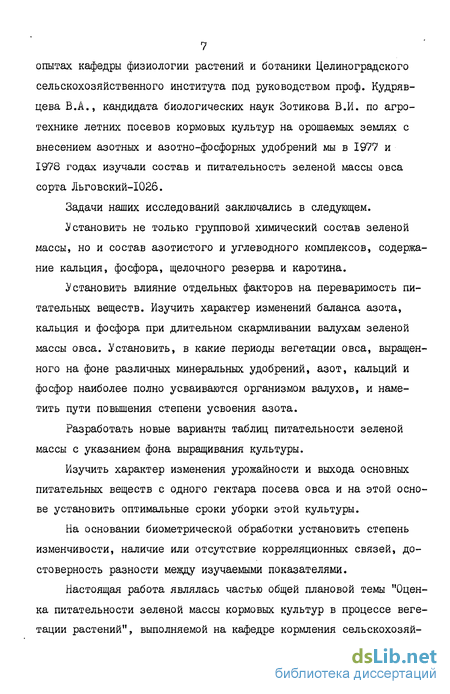 7

опытах кафедры физиологии растений и ботаники Целиноградского сельскохозяйственного института под руководством проф. Кудрявцева В.А., кандидата биологических наук Зотикова В.И. по агротехнике летних посевов кормовых культур на орошаемых землях с внесением азотных и азотно-фосфорных удобрений мы в 1977 и 1978 годах изучали состав и питательность зеленой массы овса сорта Льговский-1026.

Задачи наших исследований заключались в следующем.

Установить не только групповой химический состав зеленой массы, но и состав азотистого и углеводного комплексов, содержание кальция, фосфора, щелочного резерва и каротина.

Установить влияние отдельных факторов на переваримость питательных веществ. Изучить характер изменений баланса азота, кальция и фосфора при длительном скармливании валухам зеленой массы овса. Установить, в какие периоды вегетации овса, выращенного на фоне различных минеральных удобрений, азот, кальций и фосфор наиболее полно усваиваются организмом валухов, и наметить пути повышения степени усвоения азота.

Разработать новые варианты таблиц питательности зеленой массы с указанием фона выращивания культуры.

Изучить характер изменения урожайности и выхода основных питательных веществ с одного гектара посева овса и на этой основе установить оптимальные сроки уборки этой культуры.

На основании биометрической обработки установить степень изменчивости, наличие или отсутствие корреляционных связей, достоверность разности между изучаемыми показателями.

Настоящая работа являлась частью общей плановой темы "Оценка питательности зеленой массы кормовых культур в процессе вегетации растений", выполняемой на кафедре кормления сельскохозяй-

dsLib.net
библиотека диссертаций